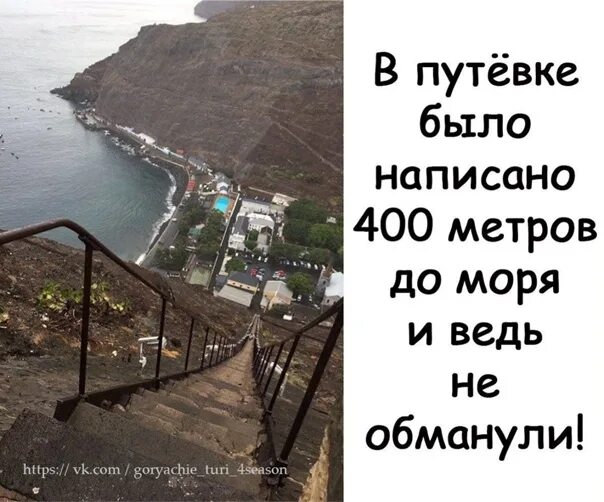 В путёвке было написано 400 метров до моря и ведь не обманули!

https:// vk.com / goryachie_turi_4season